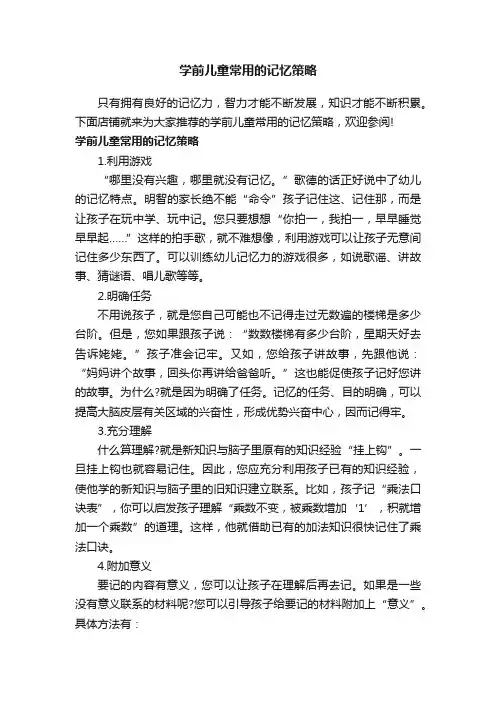 学前儿童常用的记忆策略

只有拥有良好的记忆力，智力才能不断发展，知识才能不断积累。下面店铺就来为大家推荐的学前儿童常用的记忆策略，欢迎参阅!

学前儿童常用的记忆策略

1.利用游戏

“哪里没有兴趣，哪里就没有记忆。”歌德的话正好说中了幼儿的记忆特点。明智的家长绝不能“命令”孩子记住这、记住那，而是让孩子在玩中学、玩中记。您只要想想“你拍一，我拍一，早早睡觉早早起......”这样的拍手歌，就不难想像，利用游戏可以让孩子无意间记住多少东西了。可以训练幼儿记忆力的游戏很多，如说歌谣、讲故事、猜谜语、唱儿歌等等。

2.明确任务

不用说孩子，就是您自己可能也不记得走过无数遍的楼梯是多少台阶。但是，您如果跟孩子说：“数数楼梯有多少台阶，星期天好去告诉姥姥。”孩子准会记牢。又如，您给孩子讲故事，先跟他说：“妈妈讲个故事，回头你再讲给爸爸听。”这也能促使孩子记好您讲的故事。为什么?就是因为明确了任务。记忆的任务、目的明确，可以提高大脑皮层有关区域的兴奋性，形成优势兴奋中心，因而记得牢。

3.充分理解

什么算理解?就是新知识与脑子里原有的知识经验“挂上钩”。一旦挂上钩也就容易记住。因此，您应充分利用孩子已有的知识经验，使他学的新知识与脑子里的旧知识建立联系。比如，孩子记“乘法口诀表”，你可以启发孩子理解“乘数不变，被乘数增加‘1’，积就增加一个乘数”的道理。这样，他就借助已有的加法知识很快记住了乘法口诀。

4.附加意义

要记的内容有意义，您可以让孩子在理解后再去记。如果是一些没有意义联系的材料呢?您可以引导孩子给要记的材料附加上“意义”。具体方法有：